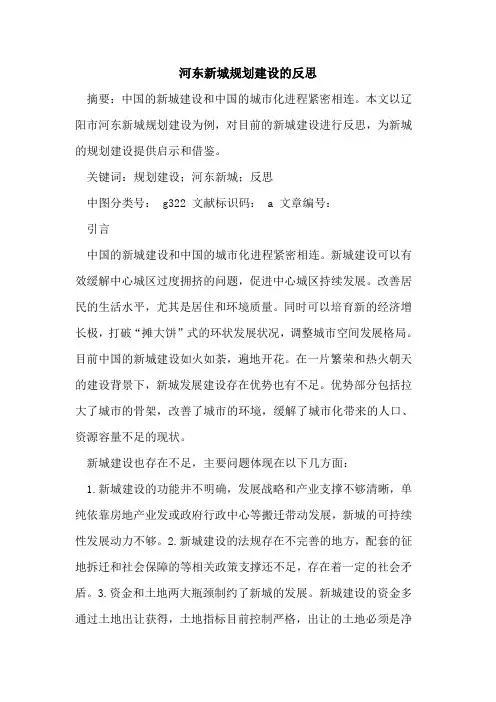 河东新城规划建设的反思

摘要：中国的新城建设和中国的城市化进程紧密相连。本文以辽阳市河东新城规划建设为例，对目前的新城建设进行反思，为新城的规划建设提供启示和借鉴。

关键词：规划建设；河东新城；反思

中图分类号： g322 文献标识码： a 文章编号：

引言

中国的新城建设和中国的城市化进程紧密相连。新城建设可以有效缓解中心城区过度拥挤的问题，促进中心城区持续发展。改善居民的生活水平，尤其是居住和环境质量。同时可以培育新的经济增长极，打破“摊大饼”式的环状发展状况，调整城市空间发展格局。目前中国的新城建设如火如荼，遍地开花。在一片繁荣和热火朝天的建设背景下，新城发展建设存在优势也有不足。优势部分包括拉大了城市的骨架，改善了城市的环境，缓解了城市化带来的人口、资源容量不足的现状。

新城建设也存在不足，主要问题体现在以下几方面：

1.新城建设的功能并不明确，发展战略和产业支撑不够清晰，单纯依靠房地产业发或政府行政中心等搬迁带动发展，新城的可持续性发展动力不够。2.新城建设的法规存在不完善的地方，配套的征地拆迁和社会保障的等相关政策支撑还不足，存在着一定的社会矛盾。3.资金和土地两大瓶颈制约了新城的发展。新城建设的资金多通过土地出让获得，土地指标目前控制严格，出让的土地必须是净